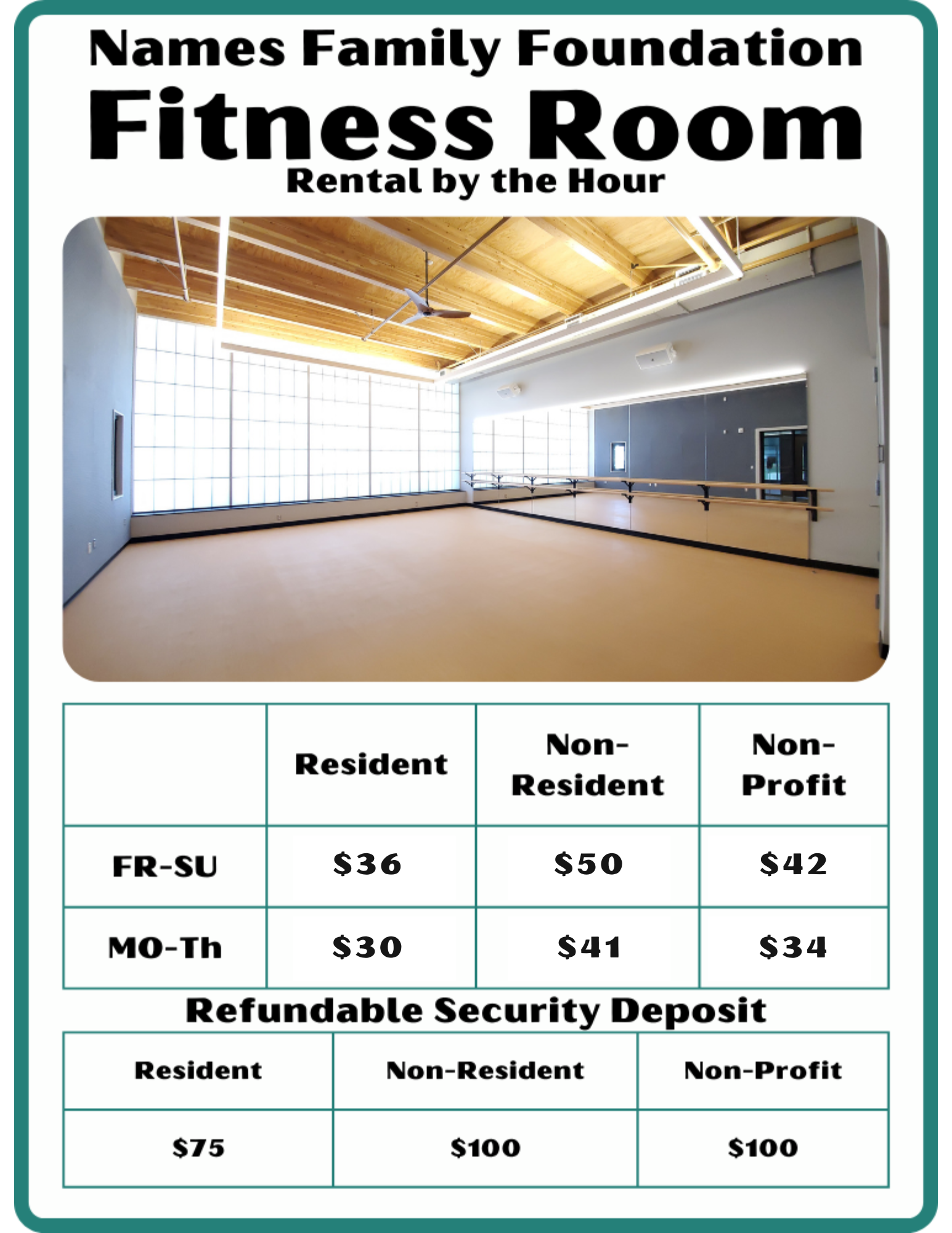 Names Family Foundation

Fitness Room

Rental by the Hour

|  | Resident | Non-Resident | Non-Profit |
|---|---|---|---|
| FR-SU | $36 | $50 | $42 |
| MO-Th | $30 | $41 | $34 |

Refundable Security Deposit

| Resident | Non-Resident | Non-Profit |
|---|---|---|
| $75 | $100 | $100 |